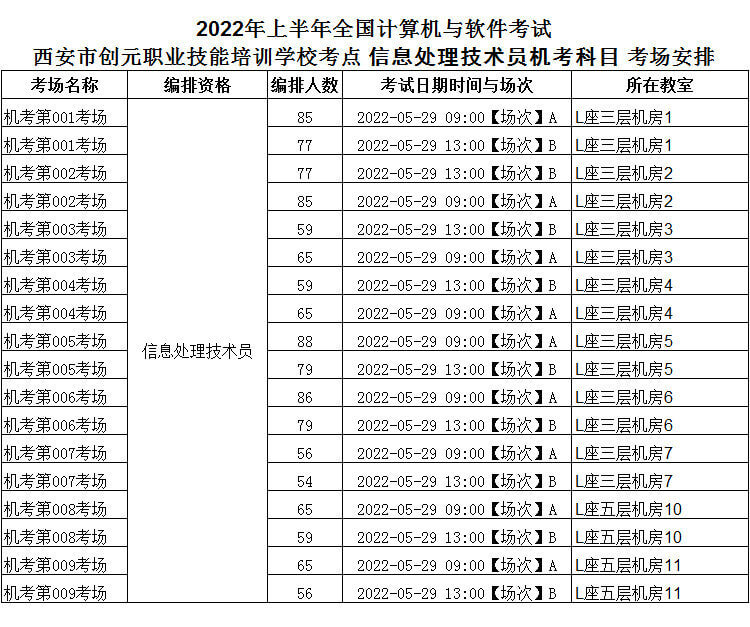 2022年上半年全国计算机与软件考试
西安市创元职业技能培训学校考点 信息处理技术员机考科目 考场安排

| 考场名称 | 编排资格 | 编排人数 | 考试日期时间与场次 | 所在教室 |
|---|---|---|---|---|
| 机考第001考场 | 信息处理技术员 | 85 | 2022-05-29 09:00【场次】A | L座三层机房1 |
| 机考第001考场 | | 77 | 2022-05-29 13:00【场次】B | L座三层机房1 |
| 机考第002考场 | | 77 | 2022-05-29 13:00【场次】B | L座三层机房2 |
| 机考第002考场 | | 85 | 2022-05-29 09:00【场次】A | L座三层机房2 |
| 机考第003考场 | | 59 | 2022-05-29 13:00【场次】B | L座三层机房3 |
| 机考第003考场 | | 65 | 2022-05-29 09:00【场次】A | L座三层机房3 |
| 机考第004考场 | | 59 | 2022-05-29 13:00【场次】B | L座三层机房4 |
| 机考第004考场 | | 65 | 2022-05-29 09:00【场次】A | L座三层机房4 |
| 机考第005考场 | | 88 | 2022-05-29 09:00【场次】A | L座三层机房5 |
| 机考第005考场 | | 79 | 2022-05-29 13:00【场次】B | L座三层机房5 |
| 机考第006考场 | | 86 | 2022-05-29 09:00【场次】A | L座三层机房6 |
| 机考第006考场 | | 79 | 2022-05-29 13:00【场次】B | L座三层机房6 |
| 机考第007考场 | | 56 | 2022-05-29 09:00【场次】A | L座三层机房7 |
| 机考第007考场 | | 54 | 2022-05-29 13:00【场次】B | L座三层机房7 |
| 机考第008考场 | | 65 | 2022-05-29 09:00【场次】A | L座五层机房10 |
| 机考第008考场 | | 59 | 2022-05-29 13:00【场次】B | L座五层机房10 |
| 机考第009考场 | | 65 | 2022-05-29 09:00【场次】A | L座五层机房11 |
| 机考第009考场 | | 56 | 2022-05-29 13:00【场次】B | L座五层机房11 |